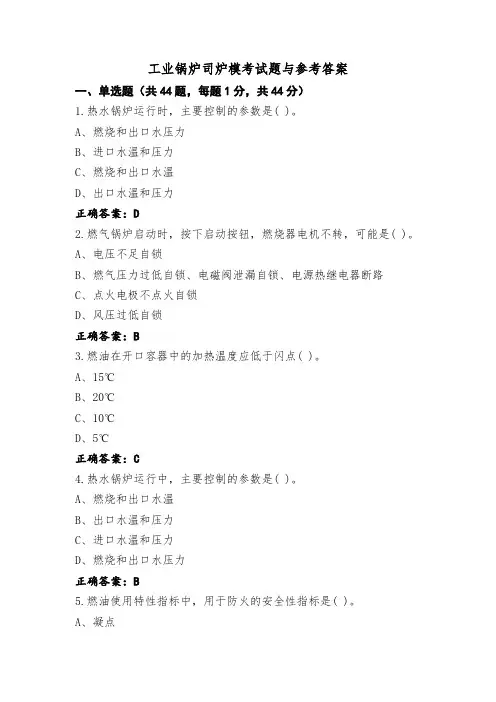 工业锅炉司炉模考试题与参考答案

一、单选题（共44题，每题1分，共44分）

1.热水锅炉运行时，主要控制的参数是( )。

A、燃烧和出口水压力

B、进口水温和压力

C、燃烧和出口水温

D、出口水温和压力

正确答案：D

2.燃气锅炉启动时，按下启动按钮，燃烧器电机不转，可能是( )。

A、电压不足自锁

B、燃气压力过低自锁、电磁阀泄漏自锁、电源热继电器断路

C、点火电极不点火自锁

D、风压过低自锁

正确答案：B

3.燃油在开口容器中的加热温度应低于闪点( )。

A、15℃

B、20℃

C、10℃

D、5℃

正确答案：C

4.热水锅炉运行中，主要控制的参数是( )。

A、燃烧和出口水温

B、出口水温和压力

C、进口水温和压力

D、燃烧和出口水压力

正确答案：B

5.燃油使用特性指标中，用于防火的安全性指标是( )。

A、凝点